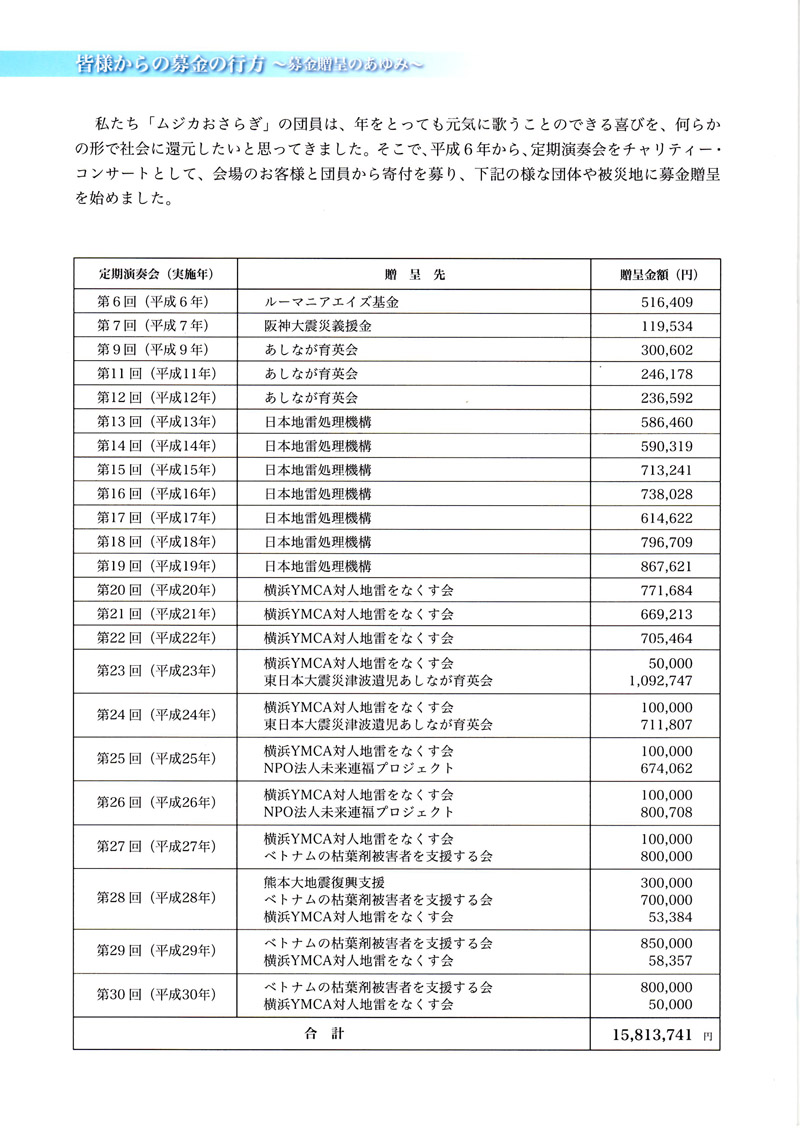 皆様からの募金の行方 ～募金贈呈のあゆみ～

私たち「ムジカおさらぎ」の団員は、年をとっても元気に歌うことのできる喜びを、何らかの形で社会に還元したいと思ってきました。そこで、平成６年から、定期演奏会をチャリティー・コンサートとして、会場のお客様と団員から寄付を募り、下記の様な団体や被災地に募金贈呈を始めました。

| 定期演奏会（実施年） | 贈 呈 先 | 贈呈金額（円） |
|---|---|---|
| 第６回（平成６年） | ルーマニアエイズ基金 | 516,409 |
| 第７回（平成７年） | 阪神大震災義援金 | 119,534 |
| 第９回（平成９年） | あしなが育英会 | 300,602 |
| 第11回（平成11年） | あしなが育英会 | 246,178 |
| 第12回（平成12年） | あしなが育英会 | 236,592 |
| 第13回（平成13年） | 日本地雷処理機構 | 586,460 |
| 第14回（平成14年） | 日本地雷処理機構 | 590,319 |
| 第15回（平成15年） | 日本地雷処理機構 | 713,241 |
| 第16回（平成16年） | 日本地雷処理機構 | 738,028 |
| 第17回（平成17年） | 日本地雷処理機構 | 614,622 |
| 第18回（平成18年） | 日本地雷処理機構 | 796,709 |
| 第19回（平成19年） | 日本地雷処理機構 | 867,621 |
| 第20回（平成20年） | 横浜YMCA対人地雷をなくす会 | 771,684 |
| 第21回（平成21年） | 横浜YMCA対人地雷をなくす会 | 669,213 |
| 第22回（平成22年） | 横浜YMCA対人地雷をなくす会 | 705,464 |
| 第23回（平成23年） | 横浜YMCA対人地雷をなくす会<br>東日本大震災津波遺児あしなが育英会 | 50,000<br>1,092,747 |
| 第24回（平成24年） | 横浜YMCA対人地雷をなくす会<br>東日本大震災津波遺児あしなが育英会 | 100,000<br>711,807 |
| 第25回（平成25年） | 横浜YMCA対人地雷をなくす会<br>NPO法人未来連福プロジェクト | 100,000<br>674,062 |
| 第26回（平成26年） | 横浜YMCA対人地雷をなくす会<br>NPO法人未来連福プロジェクト | 100,000<br>800,708 |
| 第27回（平成27年） | 横浜YMCA対人地雷をなくす会<br>ベトナムの枯葉剤被害者を支援する会 | 100,000<br>800,000 |
| 第28回（平成28年） | 熊本大地震復興支援<br>ベトナムの枯葉剤被害者を支援する会<br>横浜YMCA対人地雷をなくす会 | 300,000<br>700,000<br>53,384 |
| 第29回（平成29年） | ベトナムの枯葉剤被害者を支援する会<br>横浜YMCA対人地雷をなくす会 | 850,000<br>58,357 |
| 第30回（平成30年） | ベトナムの枯葉剤被害者を支援する会<br>横浜YMCA対人地雷をなくす会 | 800,000<br>50,000 |
| 合 計 | | 15,813,741 円 |